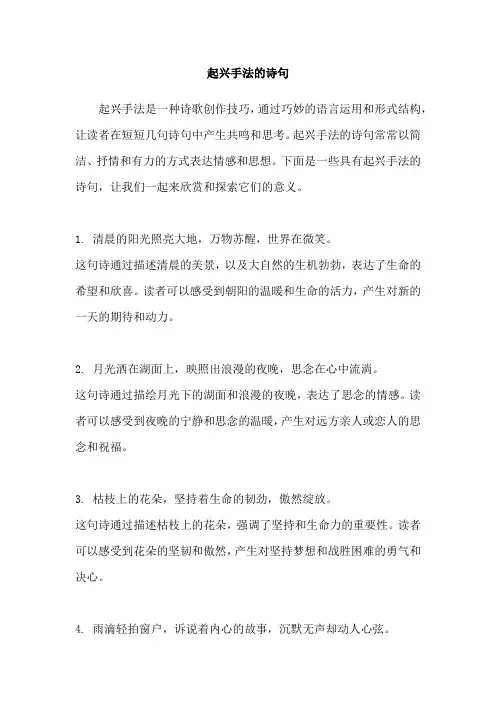 起兴手法的诗句

起兴手法是一种诗歌创作技巧，通过巧妙的语言运用和形式结构，让读者在短短几句诗句中产生共鸣和思考。起兴手法的诗句常常以简洁、抒情和有力的方式表达情感和思想。下面是一些具有起兴手法的诗句，让我们一起来欣赏和探索它们的意义。

1. 清晨的阳光照亮大地，万物苏醒，世界在微笑。
这句诗通过描述清晨的美景，以及大自然的生机勃勃，表达了生命的希望和欣喜。读者可以感受到朝阳的温暖和生命的活力，产生对新的一天的期待和动力。

2. 月光洒在湖面上，映照出浪漫的夜晚，思念在心中流淌。
这句诗通过描绘月光下的湖面和浪漫的夜晚，表达了思念的情感。读者可以感受到夜晚的宁静和思念的温暖，产生对远方亲人或恋人的思念和祝福。

3. 枯枝上的花朵，坚持着生命的韧劲，傲然绽放。
这句诗通过描述枯枝上的花朵，强调了坚持和生命力的重要性。读者可以感受到花朵的坚韧和傲然，产生对坚持梦想和战胜困难的勇气和决心。

4. 雨滴轻拍窗户，诉说着内心的故事，沉默无声却动人心弦。